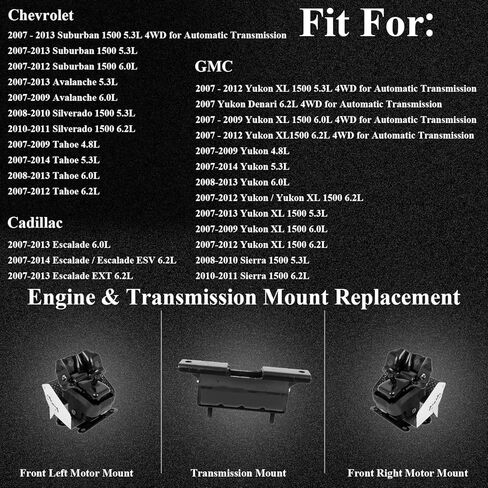 Fit For:

Chevrolet
2007 - 2013 Suburban 1500 5.3L 4WD for Automatic Transmission
2007-2013 Suburban 1500 5.3L
2007-2012 Suburban 1500 6.0L
2007-2013 Avalanche 5.3L
2007-2009 Avalanche 6.0L
2008-2010 Silverado 1500 5.3L
2010-2011 Silverado 1500 6.2L
2007-2009 Tahoe 4.8L
2007-2014 Tahoe 5.3L
2008-2013 Tahoe 6.0L
2007-2012 Tahoe 6.2L

Cadillac
2007-2013 Escalade 6.0L
2007-2014 Escalade / Escalade ESV 6.2L
2007-2013 Escalade EXT 6.2L

GMC
2007 - 2012 Yukon XL 1500 5.3L 4WD for Automatic Transmission
2007 Yukon Denari 6.2L 4WD for Automatic Transmission
2007 - 2009 Yukon XL 1500 6.0L 4WD for Automatic Transmission
2007 - 2012 Yukon XL1500 6.2L 4WD for Automatic Transmission
2007-2009 Yukon 4.8L
2007-2014 Yukon 5.3L
2008-2013 Yukon 6.0L
2007-2012 Yukon / Yukon XL 1500 6.2L
2007-2013 Yukon XL 1500 5.3L
2007-2009 Yukon XL 1500 6.0L
2007-2012 Yukon XL 1500 6.2L
2008-2010 Sierra 1500 5.3L
2010-2011 Sierra 1500 6.2L

Engine & Transmission Mount Replacement

Front Left Motor Mount

Transmission Mount

Front Right Motor Mount